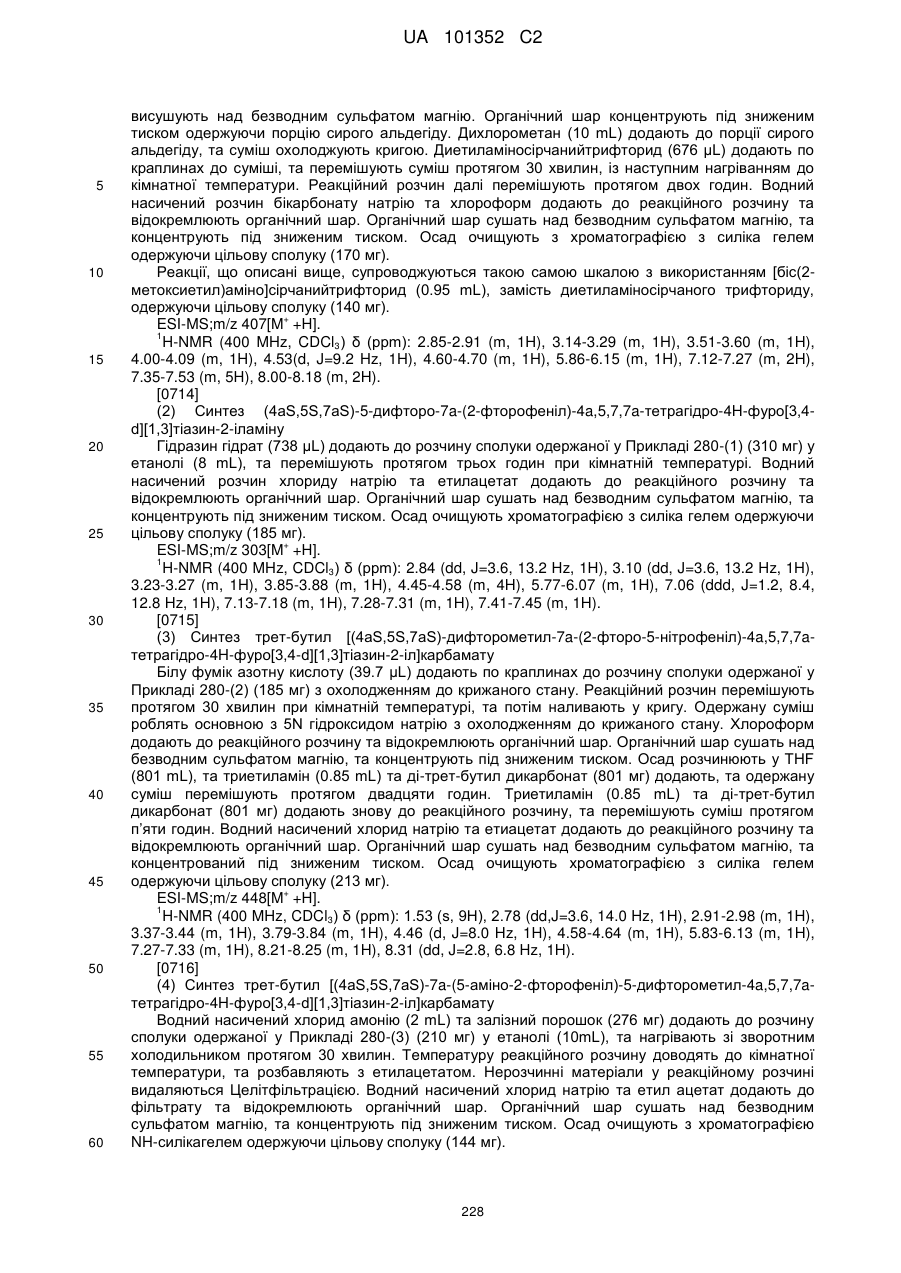 UA 101352 C2

висушують над безводним сульфатом магнію. Органічний шар концентрують під зниженим тиском одержуючи порцію сирого альдегіду. Дихлорометан (10 mL) додають до порції сирого альдегіду, та суміш охолоджують кригою. Диетиламіносірчанийтрифторид (676 µL) додають по краплинах до суміші, та перемішують суміш протягом 30 хвилин, із наступним нагріванням до
5 кімнатної температури. Реакційний розчин далі перемішують протягом двох годин. Водний насичений розчин бікарбонату натрію та хлороформ додають до реакційного розчину та відокремлюють органічний шар. Органічний шар сушать над безводним сульфатом магнію, та концентрують під зниженим тиском. Осад очищують з хроматографією з силіка гелем одержуючи цільову сполуку (170 мг).
10 Реакції, що описані вище, супроводжуються такою самою шкалою з використанням [біс(2-метоксиетил)аміно]сірчанийтрифторид (0.95 mL), замість диетиламіносірчаного трифториду, одержуючи цільову сполуку (140 мг).
ESI-MS;m/z 407[M$^+$ +H].
$^1$H-NMR (400 MHz, CDCl$_3$) δ (ppm): 2.85-2.91 (m, 1H), 3.14-3.29 (m, 1H), 3.51-3.60 (m, 1H),
15 4.00-4.09 (m, 1H), 4.53(d, J=9.2 Hz, 1H), 4.60-4.70 (m, 1H), 5.86-6.15 (m, 1H), 7.12-7.27 (m, 2H), 7.35-7.53 (m, 5H), 8.00-8.18 (m, 2H).
[0714]
(2) Синтез (4aS,5S,7aS)-5-дифторо-7а-(2-фторофеніл)-4а,5,7,7а-тетрагідро-4Н-фуро[3,4-d][1,3]тіазин-2-іламіну
20 Гідразин гідрат (738 µL) додають до розчину сполуки одержаної у Прикладі 280-(1) (310 мг) у етанолі (8 mL), та перемішують протягом трьох годин при кімнатній температурі. Водний насичений розчин хлориду натрію та етилацетат додають до реакційного розчину та відокремлюють органічний шар. Органічний шар сушать над безводним сульфатом магнію, та концентрують під зниженим тиском. Осад очищують хроматографією з силіка гелем одержуючи
25 цільову сполуку (185 мг).
ESI-MS;m/z 303[M$^+$ +H].
$^1$H-NMR (400 MHz, CDCl$_3$) δ (ppm): 2.84 (dd, J=3.6, 13.2 Hz, 1H), 3.10 (dd, J=3.6, 13.2 Hz, 1H), 3.23-3.27 (m, 1H), 3.85-3.88 (m, 1H), 4.45-4.58 (m, 4H), 5.77-6.07 (m, 1H), 7.06 (ddd, J=1.2, 8.4, 12.8 Hz, 1H), 7.13-7.18 (m, 1H), 7.28-7.31 (m, 1H), 7.41-7.45 (m, 1H).
30 [0715]
(3) Синтез трет-бутил [(4aS,5S,7aS)-дифторометил-7а-(2-фторо-5-нітрофеніл)-4а,5,7,7а-тетрагідро-4Н-фуро[3,4-d][1,3]тіазин-2-іл]карбамату
Білу фумік азотну кислоту (39.7 µL) додають по краплинах до розчину сполуки одержаної у Прикладі 280-(2) (185 мг) з охолодженням до крижаного стану. Реакційний розчин перемішують
35 протягом 30 хвилин при кімнатній температурі, та потім наливають у кригу. Одержану суміш роблять основною з 5N гідроксидом натрію з охолодженням до крижаного стану. Хлороформ додають до реакційного розчину та відокремлюють органічний шар. Органічний шар сушать над безводним сульфатом магнію, та концентрують під зниженим тиском. Осад розчинюють у THF (801 mL), та триетиламін (0.85 mL) та ді-трет-бутил дикарбонат (801 мг) додають, та одержану
40 суміш перемішують протягом двадцяти годин. Триетиламін (0.85 mL) та ді-трет-бутил дикарбонат (801 мг) додають знову до реакційного розчину, та перемішують суміш протягом п'яти годин. Водний насичений хлорид натрію та етиацетат додають до реакційного розчину та відокремлюють органічний шар. Органічний шар сушать над безводним сульфатом магнію, та концентрований під зниженим тиском. Осад очищують хроматографією з силіка гелем
45 одержуючи цільову сполуку (213 мг).
ESI-MS;m/z 448[M$^+$ +H].
$^1$H-NMR (400 MHz, CDCl$_3$) δ (ppm): 1.53 (s, 9H), 2.78 (dd,J=3.6, 14.0 Hz, 1H), 2.91-2.98 (m, 1H), 3.37-3.44 (m, 1H), 3.79-3.84 (m, 1H), 4.46 (d, J=8.0 Hz, 1H), 4.58-4.64 (m, 1H), 5.83-6.13 (m, 1H), 7.27-7.33 (m, 1H), 8.21-8.25 (m, 1H), 8.31 (dd, J=2.8, 6.8 Hz, 1H).
50 [0716]
(4) Синтез трет-бутил [(4aS,5S,7aS)-7а-(5-аміно-2-фторофеніл)-5-дифторометил-4а,5,7,7а-тетрагідро-4Н-фуро[3,4-d][1,3]тіазин-2-іл]карбамату
Водний насичений хлорид амонію (2 mL) та залізний порошок (276 мг) додають до розчину сполуки одержаної у Прикладі 280-(3) (210 мг) у етанолі (10mL), та нагрівають зі зворотним
55 холодильником протягом 30 хвилин. Температуру реакційного розчину доводять до кімнатної температури, та розбавляють з етилацетатом. Нерозчинні матеріали у реакційному розчині видаляються Целітфільтрацією. Водний насичений хлорид натрію та етил ацетат додають до фільтрату та відокремлюють органічний шар. Органічний шар сушать над безводним сульфатом магнію, та концентрують під зниженим тиском. Осад очищують з хроматографією
60 NH-силікагелем одержуючи цільову сполуку (144 мг).

228